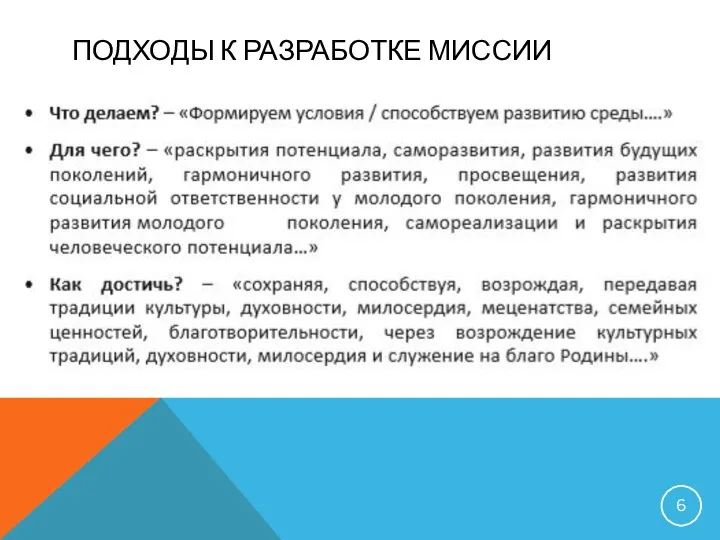 ПОДХОДЫ К РАЗРАБОТКЕ МИССИИ

• Что делаем? – «Формируем условия / способствуем развитию среды….»

• Для чего? – «раскрытия потенциала, саморазвития, развития будущих поколений, гармоничного развития, просвещения, развития социальной ответственности у молодого поколения, гармоничного развития молодого поколения, самореализации и раскрытия человеческого потенциала…»

• Как достичь? – «сохраняя, способствуя, возрождая, передавая традиции культуры, духовности, милосердия, меценатства, семейных ценностей, благотворительности, через возрождение культурных традиций, духовности, милосердия и служение на благо Родины….»

6